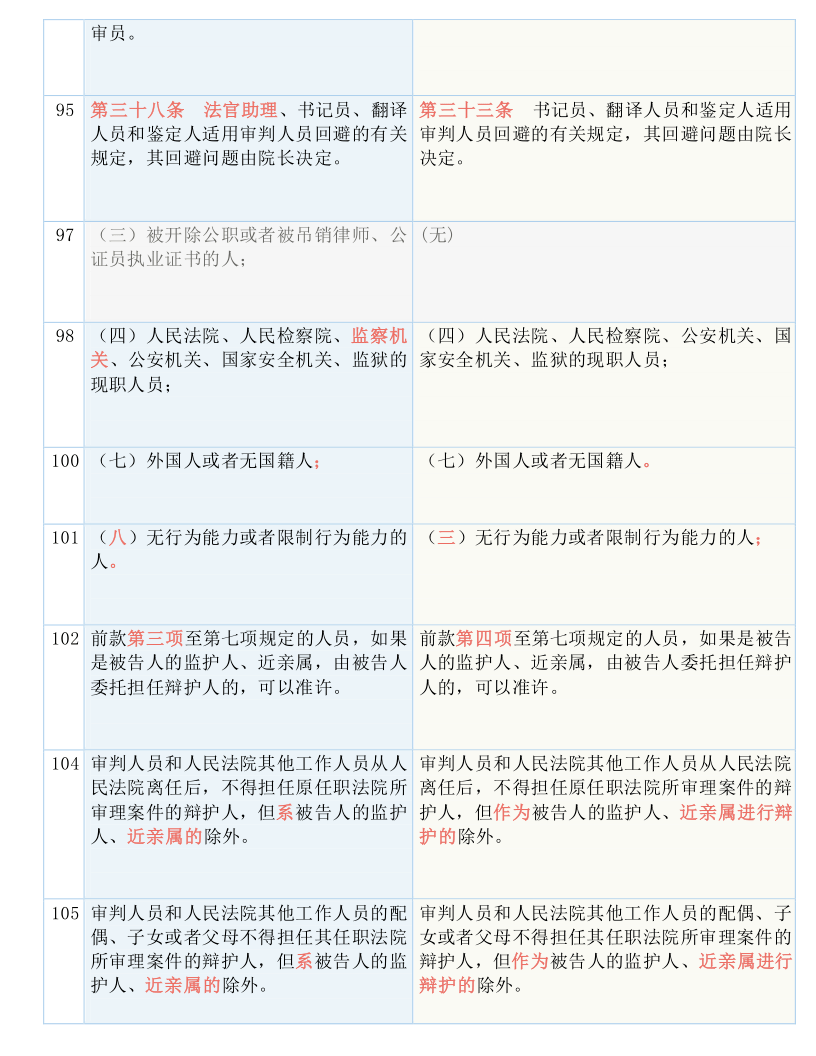 |  | 审员。 |  |
|---|---|---|
| 95 | 第三十八条　法官助理、书记员、翻译人员和鉴定人适用审判人员回避的有关规定，其回避问题由院长决定。 | 第三十三条　书记员、翻译人员和鉴定人适用审判人员回避的有关规定，其回避问题由院长决定。 |
| 97 | （三）被开除公职或者被吊销律师、公证员执业证书的人； | (无) |
| 98 | （四）人民法院、人民检察院、监察机关、公安机关、国家安全机关、监狱的现职人员； | （四）人民法院、人民检察院、公安机关、国家安全机关、监狱的现职人员； |
| 100 | （七）外国人或者无国籍人； | （七）外国人或者无国籍人。 |
| 101 | （八）无行为能力或者限制行为能力的人。 | （三）无行为能力或者限制行为能力的人； |
| 102 | 前款第三项至第七项规定的人员，如果是被告人的监护人、近亲属，由被告人委托担任辩护人的，可以准许。 | 前款第四项至第七项规定的人员，如果是被告人的监护人、近亲属，由被告人委托担任辩护人的，可以准许。 |
| 104 | 审判人员和人民法院其他工作人员从人民法院离任后，不得担任原任职法院所审理案件的辩护人，但系被告人的监护人、近亲属的除外。 | 审判人员和人民法院其他工作人员从人民法院离任后，不得担任原任职法院所审理案件的辩护人，但作为被告人的监护人、近亲属进行辩护的除外。 |
| 105 | 审判人员和人民法院其他工作人员的配偶、子女或者父母不得担任其任职法院所审理案件的辩护人，但系被告人的监护人、近亲属的除外。 | 审判人员和人民法院其他工作人员的配偶、子女或者父母不得担任其任职法院所审理案件的辩护人，但作为被告人的监护人、近亲属进行辩护的除外。 |